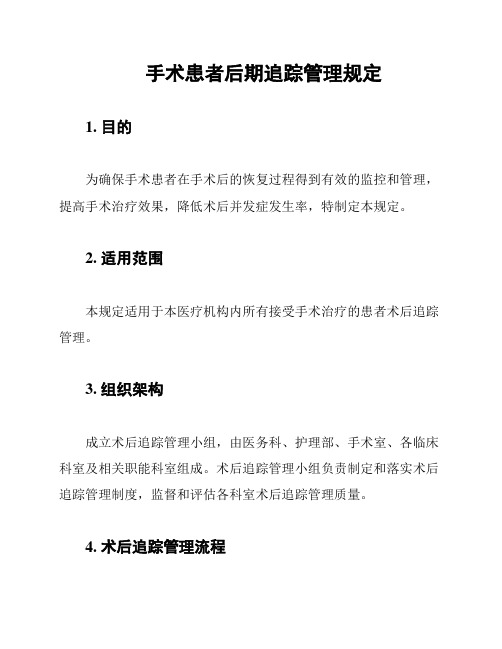 手术患者后期追踪管理规定

1. 目的

为确保手术患者在手术后的恢复过程得到有效的监控和管理，提高手术治疗效果，降低术后并发症发生率，特制定本规定。

2. 适用范围

本规定适用于本医疗机构内所有接受手术治疗的患者术后追踪管理。

3. 组织架构

成立术后追踪管理小组，由医务科、护理部、手术室、各临床科室及相关职能科室组成。术后追踪管理小组负责制定和落实术后追踪管理制度，监督和评估各科室术后追踪管理质量。

4. 术后追踪管理流程